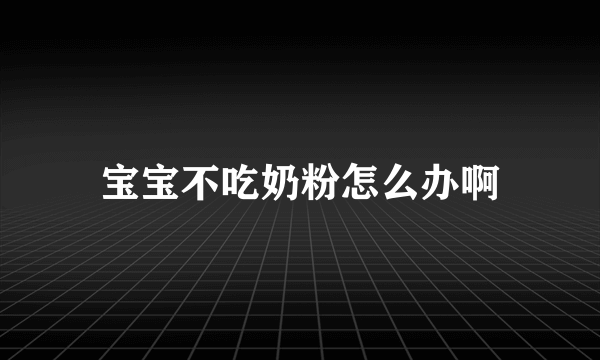 宝宝不吃奶粉怎么办啊